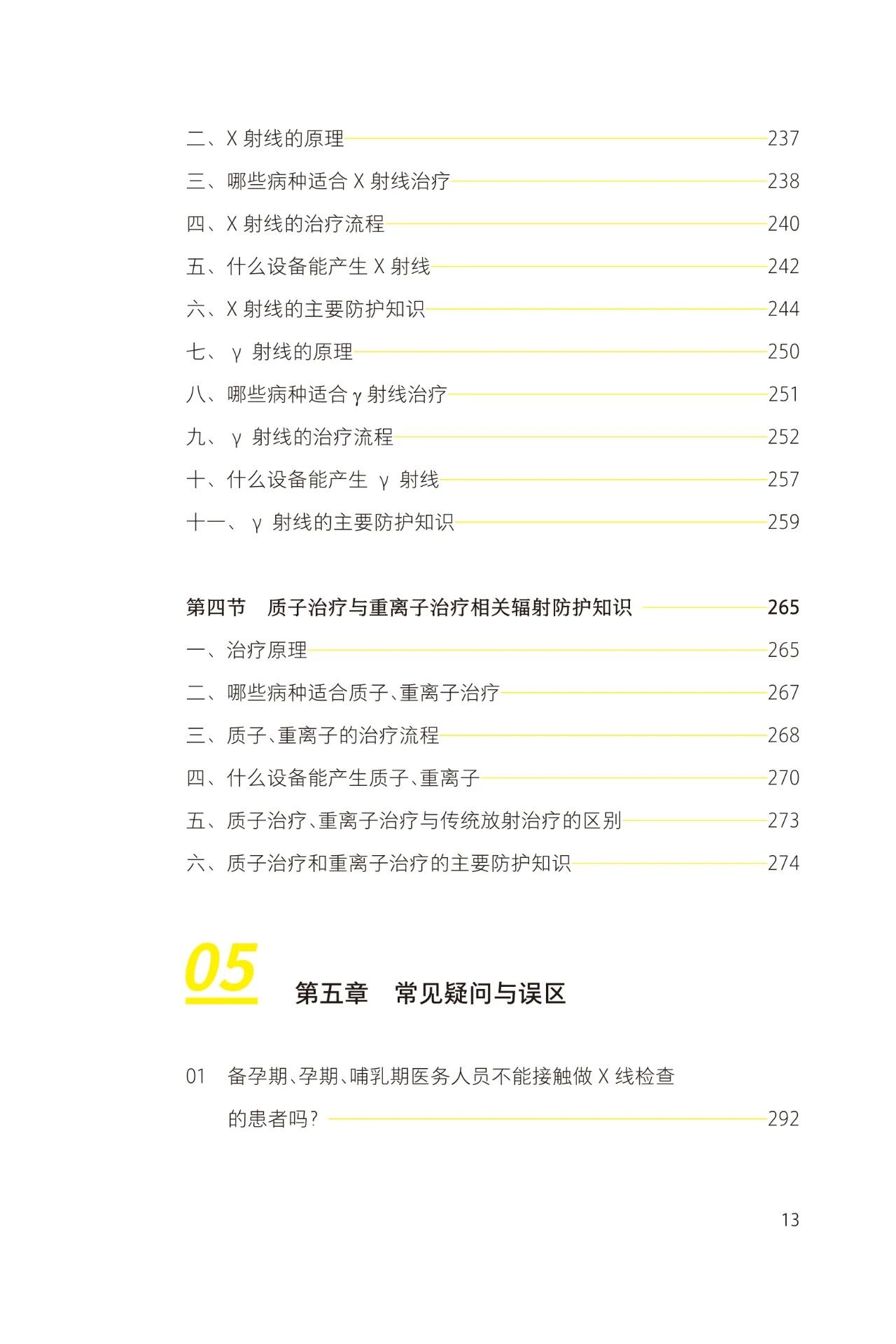 二、X射线的原理 237

三、哪些病种适合X射线治疗 238

四、X射线的治疗流程 240

五、什么设备能产生X射线 242

六、X射线的主要防护知识 244

七、γ射线的原理 250

八、哪些病种适合γ射线治疗 251

九、γ射线的治疗流程 252

十、什么设备能产生γ射线 257

十一、γ射线的主要防护知识 259

第四节 质子治疗与重离子治疗相关辐射防护知识 265

一、治疗原理 265

二、哪些病种适合质子、重离子治疗 267

三、质子、重离子的治疗流程 268

四、什么设备能产生质子、重离子 270

五、质子治疗、重离子治疗与传统放射治疗的区别 273

六、质子治疗和重离子治疗的主要防护知识 274

05 第五章 常见疑问与误区

01 备孕期、孕期、哺乳期医务人员不能接触做X线检查的患者吗? 292

13